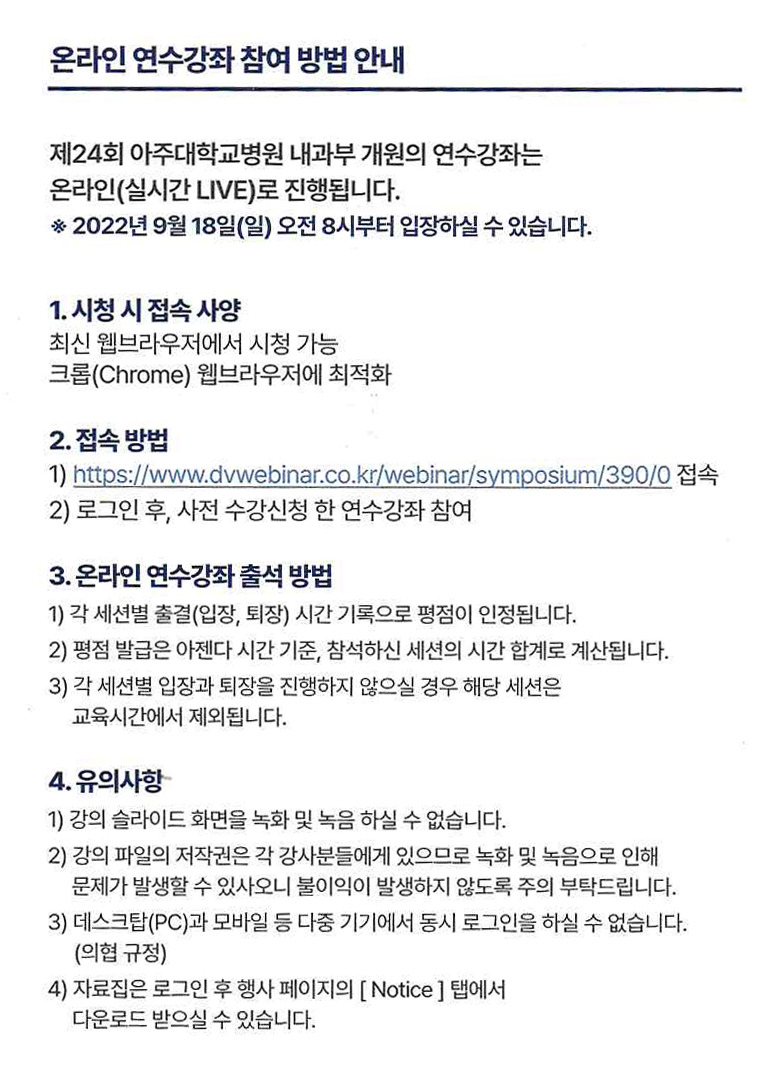 온라인 연수강좌 참여 방법 안내

제24회 아주대학교병원 내과부 개원의 연수강좌는 온라인(실시간 LIVE)로 진행됩니다.
※ 2022년 9월 18일(일) 오전 8시부터 입장하실 수 있습니다.

1. 시청 시 접속 사양
최신 웹브라우저에서 시청 가능
크롬(Chrome) 웹브라우저에 최적화

2. 접속 방법
1) https://www.dvwebinar.co.kr/webinar/symposium/390/0 접속
2) 로그인 후, 사전 수강신청 한 연수강좌 참여

3. 온라인 연수강좌 출석 방법
1) 각 세션별 출결(입장, 퇴장) 시간 기록으로 평점이 인정됩니다.
2) 평점 발급은 아젠다 시간 기준, 참석하신 세션의 시간 합계로 계산됩니다.
3) 각 세션별 입장과 퇴장을 진행하지 않으실 경우 해당 세션은 교육시간에서 제외됩니다.

4. 유의사항
1) 강의 슬라이드 화면을 녹화 및 녹음 하실 수 없습니다.
2) 강의 파일의 저작권은 각 강사분들에게 있으므로 녹화 및 녹음으로 인해 문제가 발생할 수 있사오니 불이익이 발생하지 않도록 주의 부탁드립니다.
3) 데스크탑(PC)과 모바일 등 다중 기기에서 동시 로그인을 하실 수 없습니다. (의협 규정)
4) 자료집은 로그인 후 행사 페이지의 [ Notice ] 탭에서 다운로드 받으실 수 있습니다.